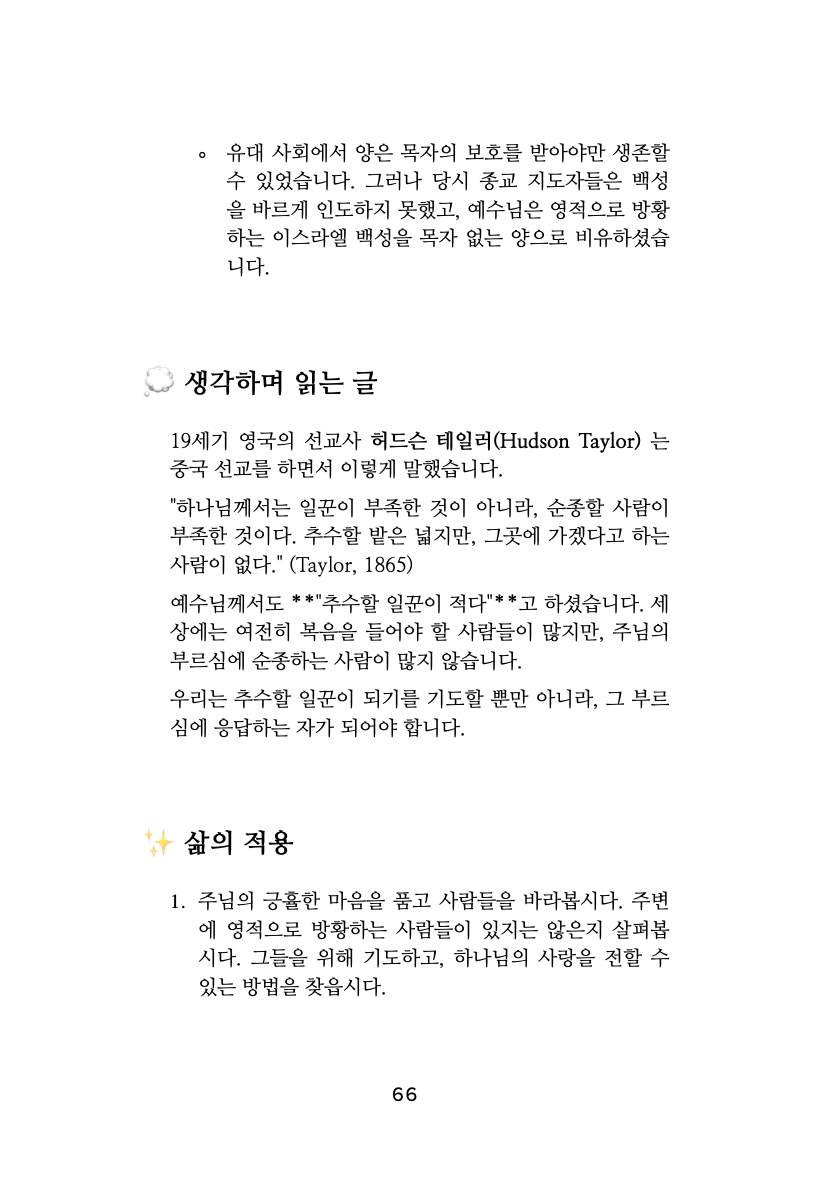 ◦ 유대 사회에서 양은 목자의 보호를 받아야만 생존할 수 있었습니다. 그러나 당시 종교 지도자들은 백성을 바르게 인도하지 못했고, 예수님은 영적으로 방황하는 이스라엘 백성을 목자 없는 양으로 비유하셨습니다.

💭 생각하며 읽는 글

19세기 영국의 선교사 허드슨 테일러(Hudson Taylor) 는 중국 선교를 하면서 이렇게 말했습니다.

"하나님께서는 일꾼이 부족한 것이 아니라, 순종할 사람이 부족한 것이다. 추수할 밭은 넓지만, 그곳에 가겠다고 하는 사람이 없다." (Taylor, 1865)

예수님께서도 **"추수할 일꾼이 적다"**고 하셨습니다. 세상에는 여전히 복음을 들어야 할 사람들이 많지만, 주님의 부르심에 순종하는 사람이 많지 않습니다.

우리는 추수할 일꾼이 되기를 기도할 뿐만 아니라, 그 부르심에 응답하는 자가 되어야 합니다.

✨ 삶의 적용

1. 주님의 긍휼한 마음을 품고 사람들을 바라봅시다. 주변에 영적으로 방황하는 사람들이 있지는 않은지 살펴봅시다. 그들을 위해 기도하고, 하나님의 사랑을 전할 수 있는 방법을 찾읍시다.

66